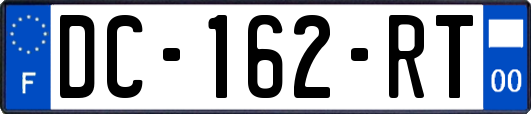 F
DC-162-RT
00